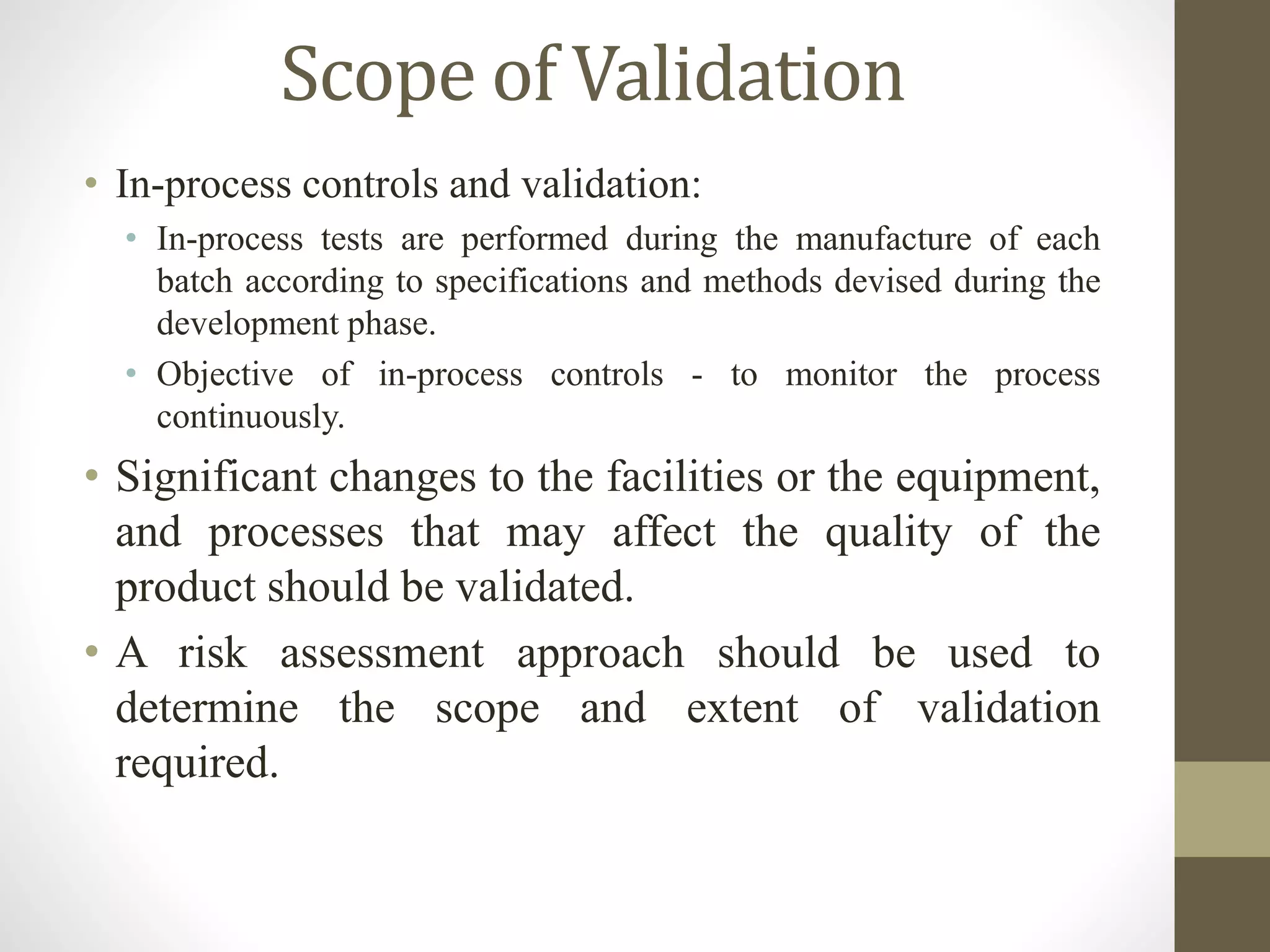 Scope of Validation

• In-process controls and validation:
  • In-process tests are performed during the manufacture of each batch according to specifications and methods devised during the development phase.
  • Objective of in-process controls - to monitor the process continuously.
• Significant changes to the facilities or the equipment, and processes that may affect the quality of the product should be validated.
• A risk assessment approach should be used to determine the scope and extent of validation required.